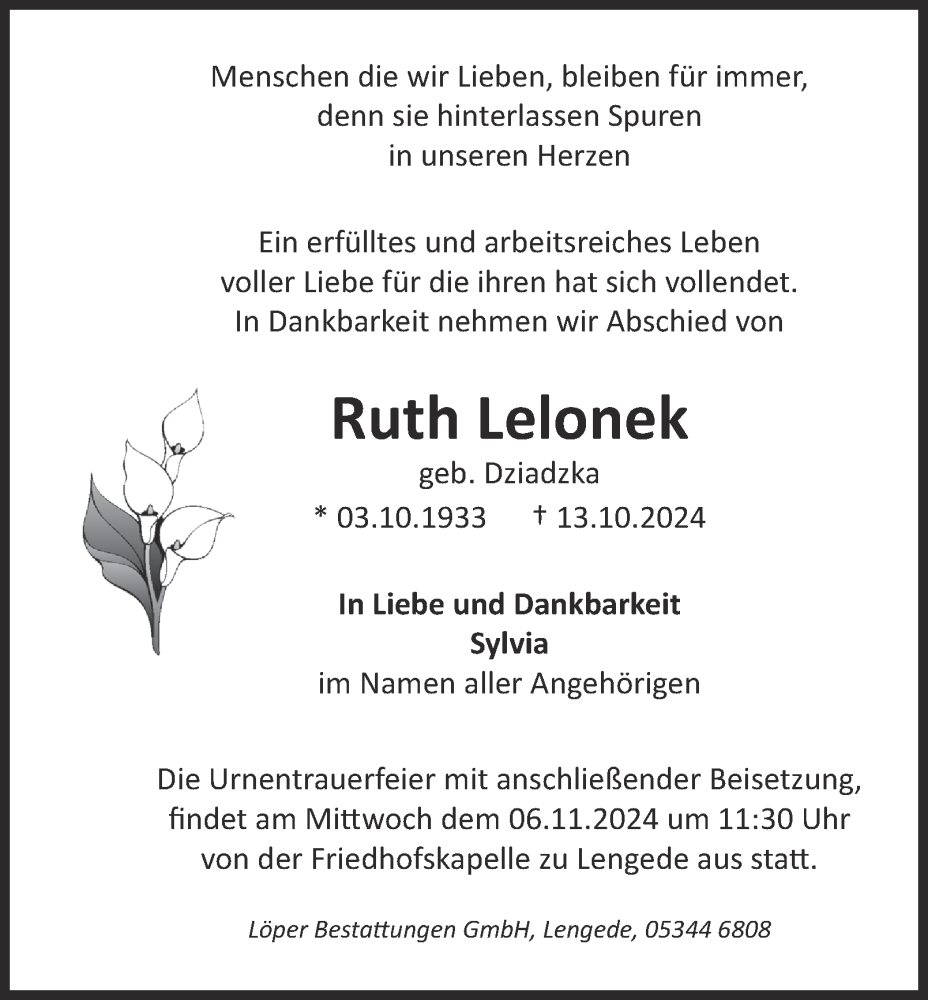 Menschen die wir Lieben, bleiben für immer, denn sie hinterlassen Spuren in unseren Herzen

Ein erfülltes und arbeitsreiches Leben voller Liebe für die ihren hat sich vollendet. In Dankbarkeit nehmen wir Abschied von

Ruth Lelonek

geb. Dziadzka

* 03.10.1933 † 13.10.2024

In Liebe und Dankbarkeit
Sylvia
im Namen aller Angehörigen

Die Urnentrauerfeier mit anschließender Beisetzung, findet am Mittwoch dem 06.11.2024 um 11:30 Uhr von der Friedhofskapelle zu Lengede aus statt.

Löper Bestattungen GmbH, Lengede, 05344 6808